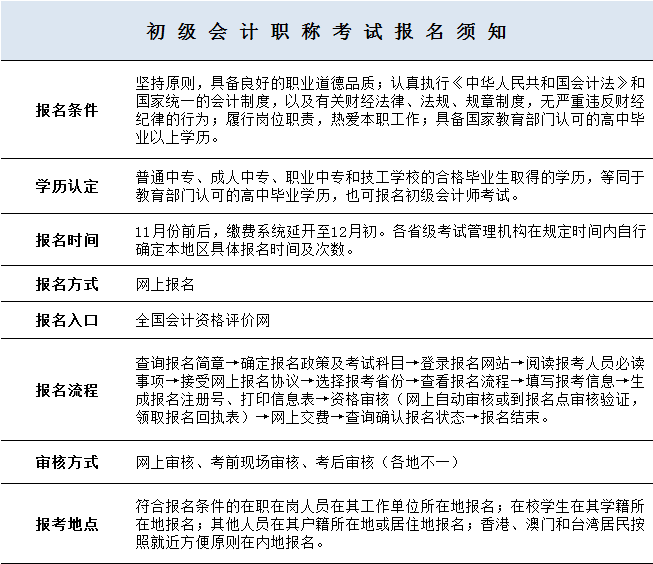 初级会计职称考试报名须知

| | |
|---|---|
| 报名条件 | 坚持原则，具备良好的职业道德品质；认真执行《中华人民共和国会计法》和国家统一的会计制度，以及有关财经法律、法规、规章制度，无严重违反财经纪律的行为；履行岗位职责，热爱本职工作；具备国家教育部门认可的高中毕业以上学历。 |
| 学历认定 | 普通中专、成人中专、职业中专和技工学校的合格毕业生取得的学历，等同于教育部门认可的高中毕业学历，也可报名初级会计师考试。 |
| 报名时间 | 11月份前后，缴费系统延开至12月初。各省级考试管理机构在规定时间内自行确定本地区具体报名时间及次数。 |
| 报名方式 | 网上报名 |
| 报名入口 | 全国会计资格评价网 |
| 报名流程 | 查询报名简章→确定报名政策及考试科目→登录报名网站→阅读报考人员必读事项→接受网上报名协议→选择报考省份→查看报名流程→填写报考信息→生成报名注册号、打印信息表→资格审核（网上自动审核或到报名点审核验证，领取报名回执表）→网上交费→查询确认报名状态→报名结束。 |
| 审核方式 | 网上审核、考前现场审核、考后审核（各地不一） |
| 报考地点 | 符合报名条件的在职在岗人员在其工作单位所在地报名；在校学生在其学籍所在地报名；其他人员在其户籍所在地或居住地报名；香港、澳门和台湾居民按照就近方便原则在内地报名。 |